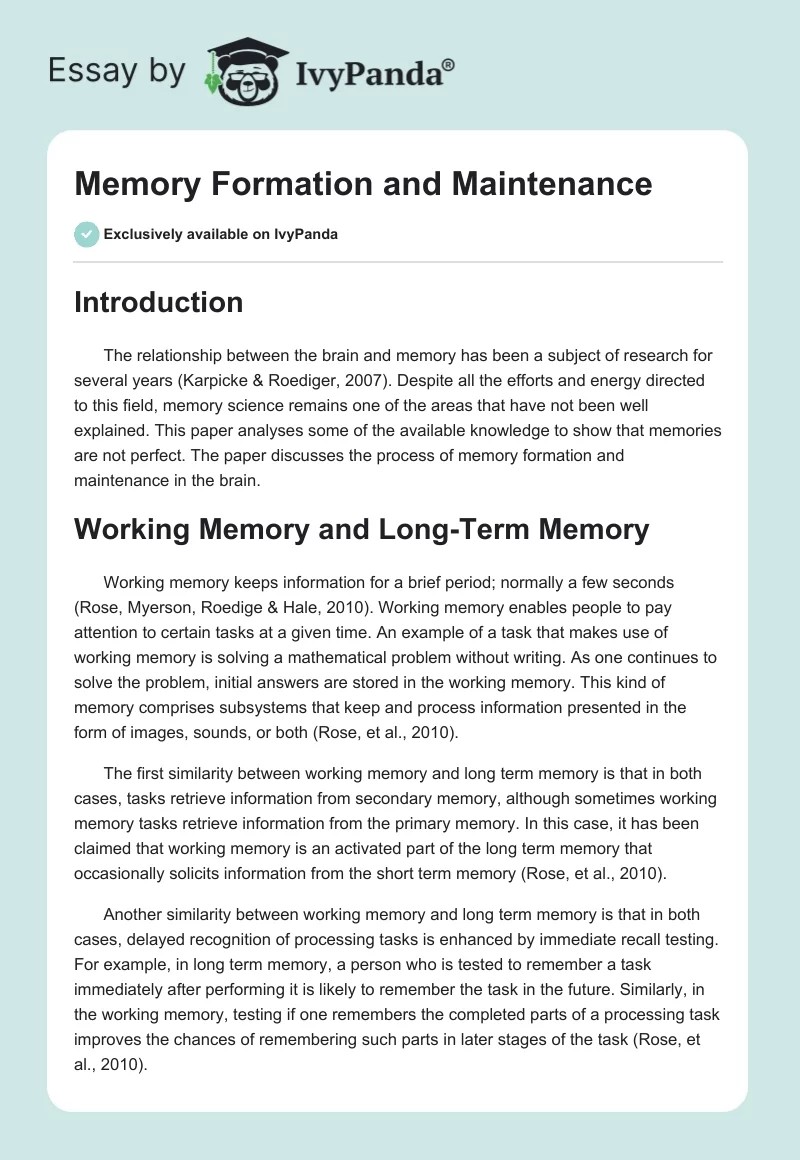 Essay by IvyPanda®

Memory Formation and Maintenance

Exclusively available on IvyPanda

Introduction

The relationship between the brain and memory has been a subject of research for several years (Karpicke & Roediger, 2007). Despite all the efforts and energy directed to this field, memory science remains one of the areas that have not been well explained. This paper analyses some of the available knowledge to show that memories are not perfect. The paper discusses the process of memory formation and maintenance in the brain.

Working Memory and Long-Term Memory

Working memory keeps information for a brief period; normally a few seconds (Rose, Myerson, Roedige & Hale, 2010). Working memory enables people to pay attention to certain tasks at a given time. An example of a task that makes use of working memory is solving a mathematical problem without writing. As one continues to solve the problem, initial answers are stored in the working memory. This kind of memory comprises subsystems that keep and process information presented in the form of images, sounds, or both (Rose, et al., 2010).

The first similarity between working memory and long term memory is that in both cases, tasks retrieve information from secondary memory, although sometimes working memory tasks retrieve information from the primary memory. In this case, it has been claimed that working memory is an activated part of the long term memory that occasionally solicits information from the short term memory (Rose, et al., 2010).

Another similarity between working memory and long term memory is that in both cases, delayed recognition of processing tasks is enhanced by immediate recall testing. For example, in long term memory, a person who is tested to remember a task immediately after performing it is likely to remember the task in the future. Similarly, in the working memory, testing if one remembers the completed parts of a processing task improves the chances of remembering such parts in later stages of the task (Rose, et al., 2010).